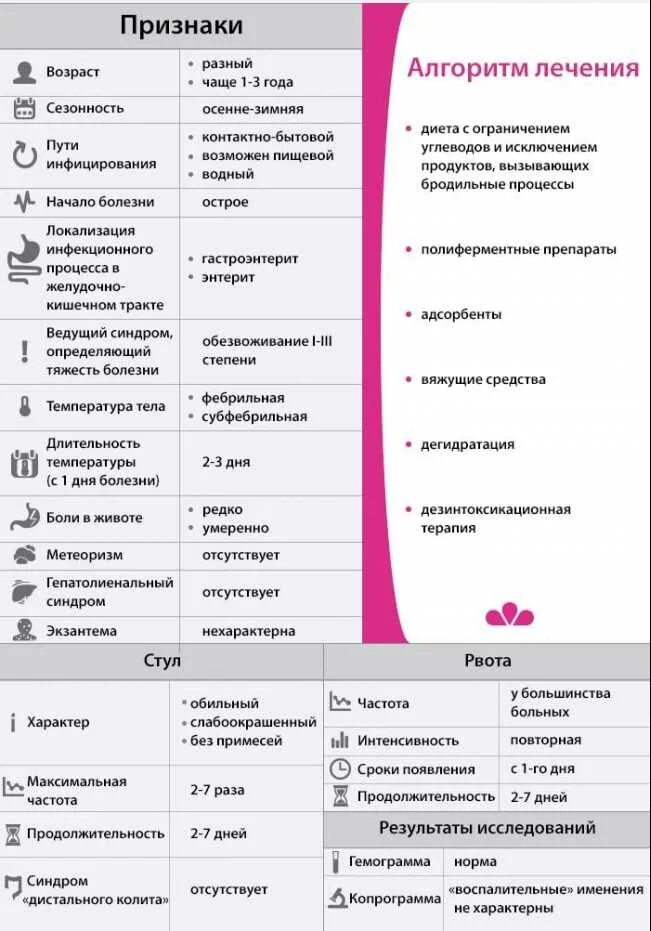 Признаки

| | |
|---|---|
| Возраст | • разный • чаще 1-3 года |
| Сезонность | осенне-зимняя |
| Пути инфицирования | • контактно-бытовой • возможен пищевой • водный |
| Начало болезни | острое |
| Локализация инфекционного процесса в желудочно-кишечном тракте | • гастроэнтерит • энтерит |
| Ведущий синдром, определяющий тяжесть болезни | обезвоживание I-III степени |
| Температура тела | • фебрильная • субфебрильная |
| Длительность температуры (с 1 дня болезни) | 2-3 дня |
| Боли в животе | • редко • умеренно |
| Метеоризм | отсутствует |
| Гепатолиенальный синдром | отсутствует |
| Экзантема | нехарактерна |

Алгоритм лечения

• диета с ограничением углеводов и исключением продуктов, вызывающих бродильные процессы

• полиферментные препараты

• адсорбенты

• вяжущие средства

• дегидратация

• дезинтоксикационная терапия

Стул

| | |
|---|---|
| Характер | • обильный • слабоокрашенный • без примесей |
| Максимальная частота | 2-7 раза |
| Продолжительность | 2-7 дней |
| Синдром «дистального колита» | отсутствует |

Рвота

| | |
|---|---|
| Частота | у большинства больных |
| Интенсивность | повторная |
| Сроки появления | с 1-го дня |
| Продолжительность | 2-7 дней |

Результаты исследований

| | |
|---|---|
| Гемограмма | норма |
| Копрограмма | «воспалительные» именения не характерны |